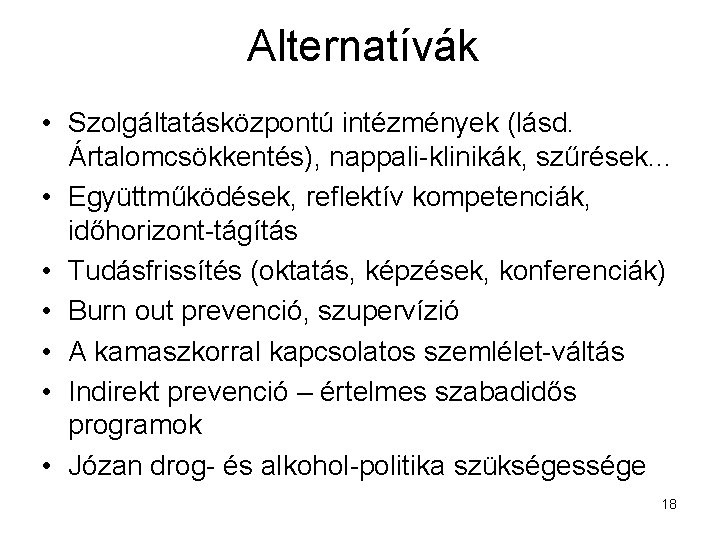 Alternatívák

• Szolgáltatásközpontú intézmények (lásd. Ártalomcsökkentés), nappali-klinikák, szűrések…
• Együttműködések, reflektív kompetenciák, időhorizont-tágítás
• Tudásfrissítés (oktatás, képzések, konferenciák)
• Burn out prevenció, szupervízió
• A kamaszkorral kapcsolatos szemlélet-váltás
• Indirekt prevenció – értelmes szabadidős programok
• Józan drog- és alkohol-politika szükségessége

18